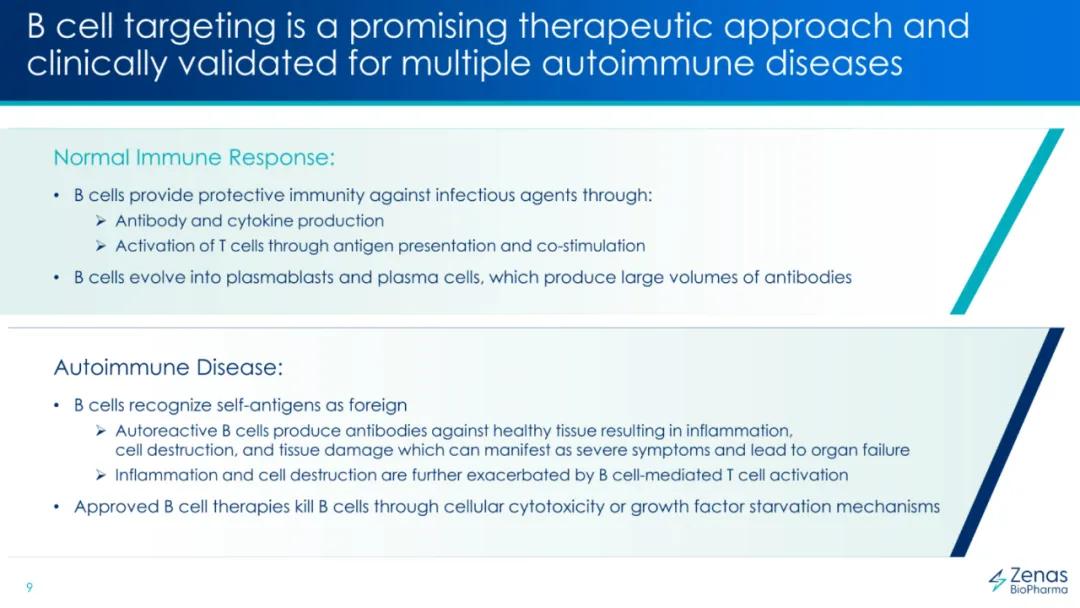 B cell targeting is a promising therapeutic approach and clinically validated for multiple autoimmune diseases

Normal Immune Response:

• B cells provide protective immunity against infectious agents through:
  ➢ Antibody and cytokine production
  ➢ Activation of T cells through antigen presentation and co-stimulation
• B cells evolve into plasmablasts and plasma cells, which produce large volumes of antibodies

Autoimmune Disease:

• B cells recognize self-antigens as foreign
  ➢ Autoreactive B cells produce antibodies against healthy tissue resulting in inflammation, cell destruction, and tissue damage which can manifest as severe symptoms and lead to organ failure
  ➢ Inflammation and cell destruction are further exacerbated by B cell-mediated T cell activation
• Approved B cell therapies kill B cells through cellular cytotoxicity or growth factor starvation mechanisms

9

Zenas BioPharma